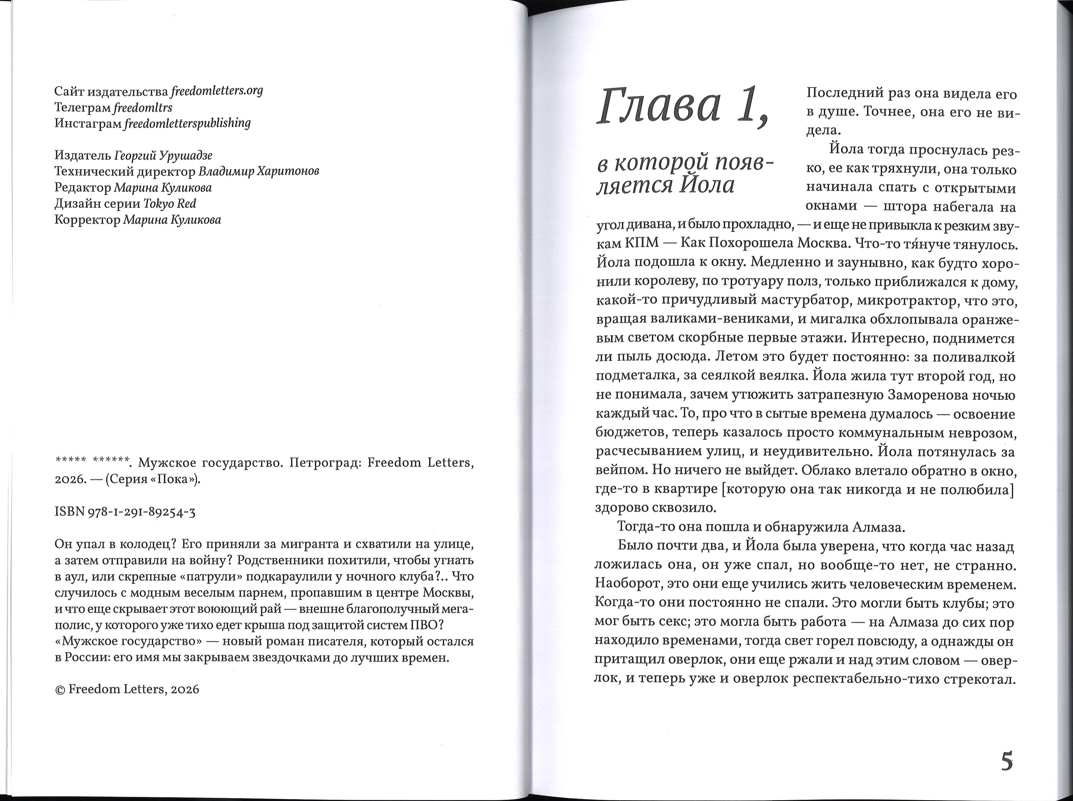 Сайт издательства freedomletters.org
Телеграм freedomltrs
Инстаграм freedomletterspublishing

Издатель Георгий Урушадзе
Технический директор Владимир Харитонов
Редактор Марина Куликова
Дизайн серии Tokyo Red
Корректор Марина Куликова

***** ******. Мужское государство. Петроград: Freedom Letters, 2026. — (Серия «Пока»).

ISBN 978-1-291-89254-3

Он упал в колодец? Его приняли за мигранта и схватили на улице, а затем отправили на войну? Родственники похитили, чтобы угнать в аул, или скрепные «патрули» подкараулили у ночного клуба?.. Что случилось с модным веселым парнем, пропавшим в центре Москвы, и что еще скрывает этот воюющий рай — внешне благополучный мегаполис, у которого уже тихо едет крыша под защитой систем ПВО? «Мужское государство» — новый роман писателя, который остался в России: его имя мы закрываем звездочками до лучших времен.

© Freedom Letters, 2026

Глава 1,

в которой появляется Йола

Последний раз она видела его в душе. Точнее, она его не видела.

Йола тогда проснулась резко, ее как тряхнули, она только начинала спать с открытыми окнами — штора набегала на угол дивана, и было прохладно, — и еще не привыкла к резким звукам КПМ — Как Похорошела Москва. Что-то тя́нуче тянулось. Йола подошла к окну. Медленно и заунывно, как будто хоронили королеву, по тротуару полз, только приближался к дому, какой-то причудливый мастурбатор, микротрактор, что это, вращая валиками-вениками, и мигалка обхлопывала оранжевым светом скорбные первые этажи. Интересно, поднимется ли пыль досюда. Летом это будет постоянно: за поливалкой подметалка, за сеялкой веялка. Йола жила тут второй год, но не понимала, зачем утюжить затрапезную Заморенова ночью каждый час. То, про что в сытые времена думалось — освоение бюджетов, теперь казалось просто коммунальным неврозом, расчесыванием улиц, и неудивительно. Йола потянулась за вейпом. Но ничего не выйдет. Облако влетало обратно в окно, где-то в квартире [которую она так никогда и не полюбила] здорово сквозило.

Тогда-то она пошла и обнаружила Алмаза.

Было почти два, и Йола была уверена, что когда час назад ложилась она, он уже спал, но вообще-то нет, не странно. Наоборот, это они еще учились жить человеческим временем. Когда-то они постоянно не спали. Это могли быть клубы; это мог быть секс; это могла быть работа — на Алмаза до сих пор находило временами, тогда свет горел повсюду, а однажды он притащил оверлок, они еще ржали и над этим словом — оверлок, и теперь уже и оверлок респектабельно-тихо стрекотал.

5